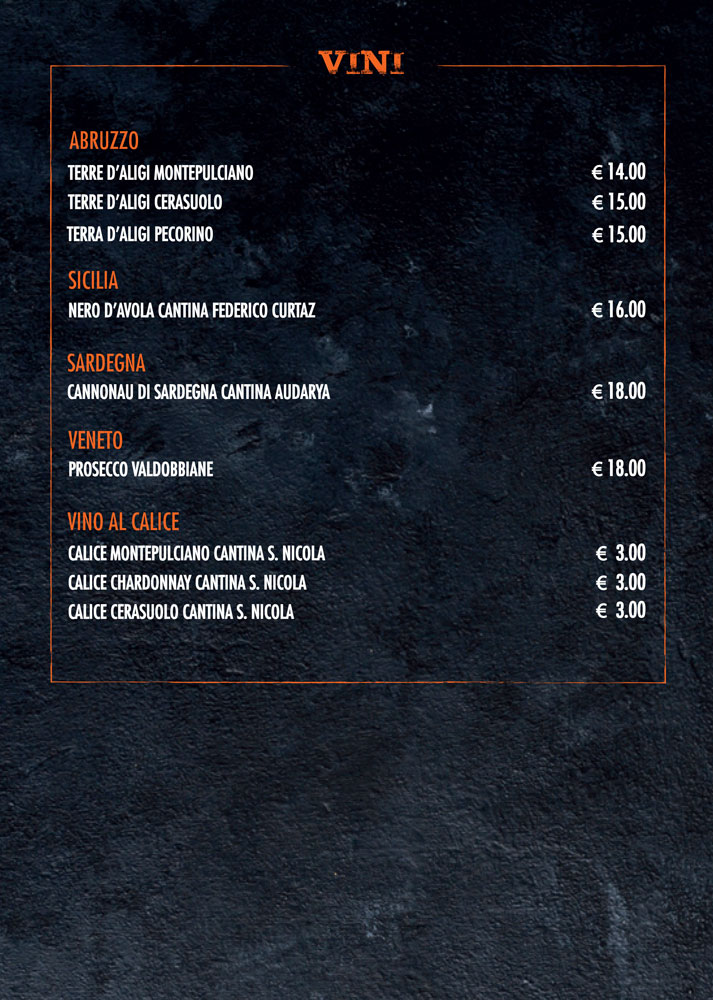 VINI

ABRUZZO
TERRE D'ALIGI MONTEPULCIANO € 14.00
TERRE D'ALIGI CERASUOLO € 15.00
TERRA D'ALIGI PECORINO € 15.00

SICILIA
NERO D'AVOLA CANTINA FEDERICO CURTAZ € 16.00

SARDEGNA
CANNONAU DI SARDEGNA CANTINA AUDARYA € 18.00

VENETO
PROSECCO VALDOBBIANE € 18.00

VINO AL CALICE
CALICE MONTEPULCIANO CANTINA S. NICOLA € 3.00
CALICE CHARDONNAY CANTINA S. NICOLA € 3.00
CALICE CERASUOLO CANTINA S. NICOLA € 3.00